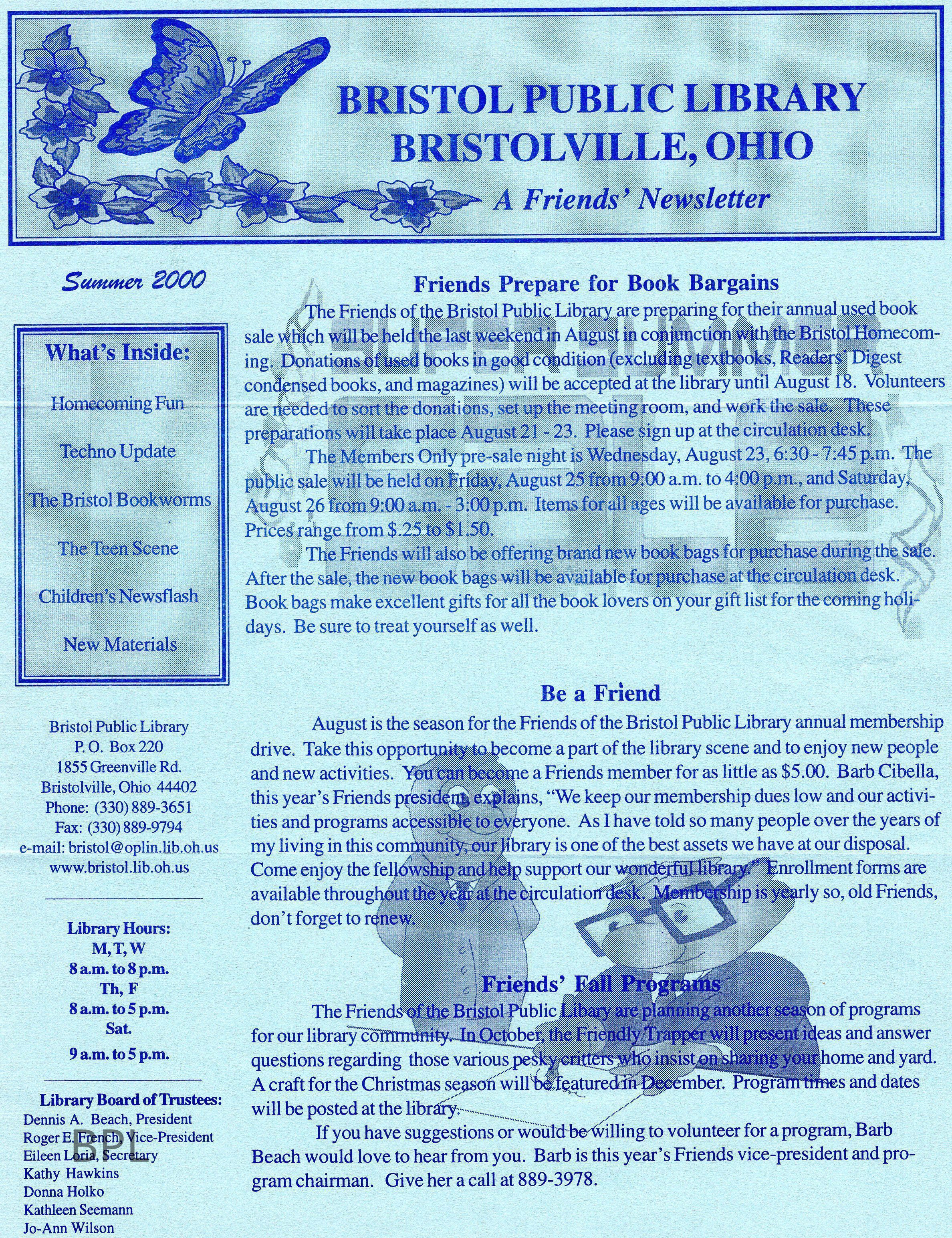 BRISTOL PUBLIC LIBRARY
BRISTOLVILLE, OHIO
A Friends' Newsletter

Summer 2000

What's Inside:

Homecoming Fun

Techno Update

The Bristol Bookworms

The Teen Scene

Children's Newsflash

New Materials

Bristol Public Library
P. O. Box 220
1855 Greenville Rd.
Bristolville, Ohio 44402
Phone: (330) 889-3651
Fax: (330) 889-9794
e-mail: bristol@oplin.lib.oh.us
www.bristol.lib.oh.us

Library Hours:
M, T, W
8 a.m. to 8 p.m.
Th, F
8 a.m. to 5 p.m.
Sat.
9 a.m. to 5 p.m.

Library Board of Trustees:
Dennis A. Beach, President
Roger E. French, Vice-President
Eileen Loria, Secretary
Kathy Hawkins
Donna Holko
Kathleen Seemann
Jo-Ann Wilson

BPL

Friends Prepare for Book Bargains

The Friends of the Bristol Public Library are preparing for their annual used book sale which will be held the last weekend in August in conjunction with the Bristol Homecoming. Donations of used books in good condition (excluding textbooks, Readers' Digest condensed books, and magazines) will be accepted at the library until August 18. Volunteers are needed to sort the donations, set up the meeting room, and work the sale. These preparations will take place August 21 - 23. Please sign up at the circulation desk.

The Members Only pre-sale night is Wednesday, August 23, 6:30 - 7:45 p.m. The public sale will be held on Friday, August 25 from 9:00 a.m. to 4:00 p.m., and Saturday, August 26 from 9:00 a.m. - 3:00 p.m. Items for all ages will be available for purchase. Prices range from $.25 to $1.50.

The Friends will also be offering brand new book bags for purchase during the sale. After the sale, the new book bags will be available for purchase at the circulation desk. Book bags make excellent gifts for all the book lovers on your gift list for the coming holidays. Be sure to treat yourself as well.

SUPER SUMMER SALE

Be a Friend

August is the season for the Friends of the Bristol Public Library annual membership drive. Take this opportunity to become a part of the library scene and to enjoy new people and new activities. You can become a Friends member for as little as $5.00. Barb Cibella, this year's Friends president, explains, "We keep our membership dues low and our activities and programs accessible to everyone. As I have told so many people over the years of my living in this community, our library is one of the best assets we have at our disposal. Come enjoy the fellowship and help support our wonderful library." Enrollment forms are available throughout the year at the circulation desk. Membership is yearly so, old Friends, don't forget to renew.

Friends' Fall Programs

The Friends of the Bristol Public Libary are planning another season of programs for our library community. In October, the Friendly Trapper will present ideas and answer questions regarding those various pesky critters who insist on sharing your home and yard. A craft for the Christmas season will be featured in December. Program times and dates will be posted at the library.

If you have suggestions or would be willing to volunteer for a program, Barb Beach would love to hear from you. Barb is this year's Friends vice-president and program chairman. Give her a call at 889-3978.